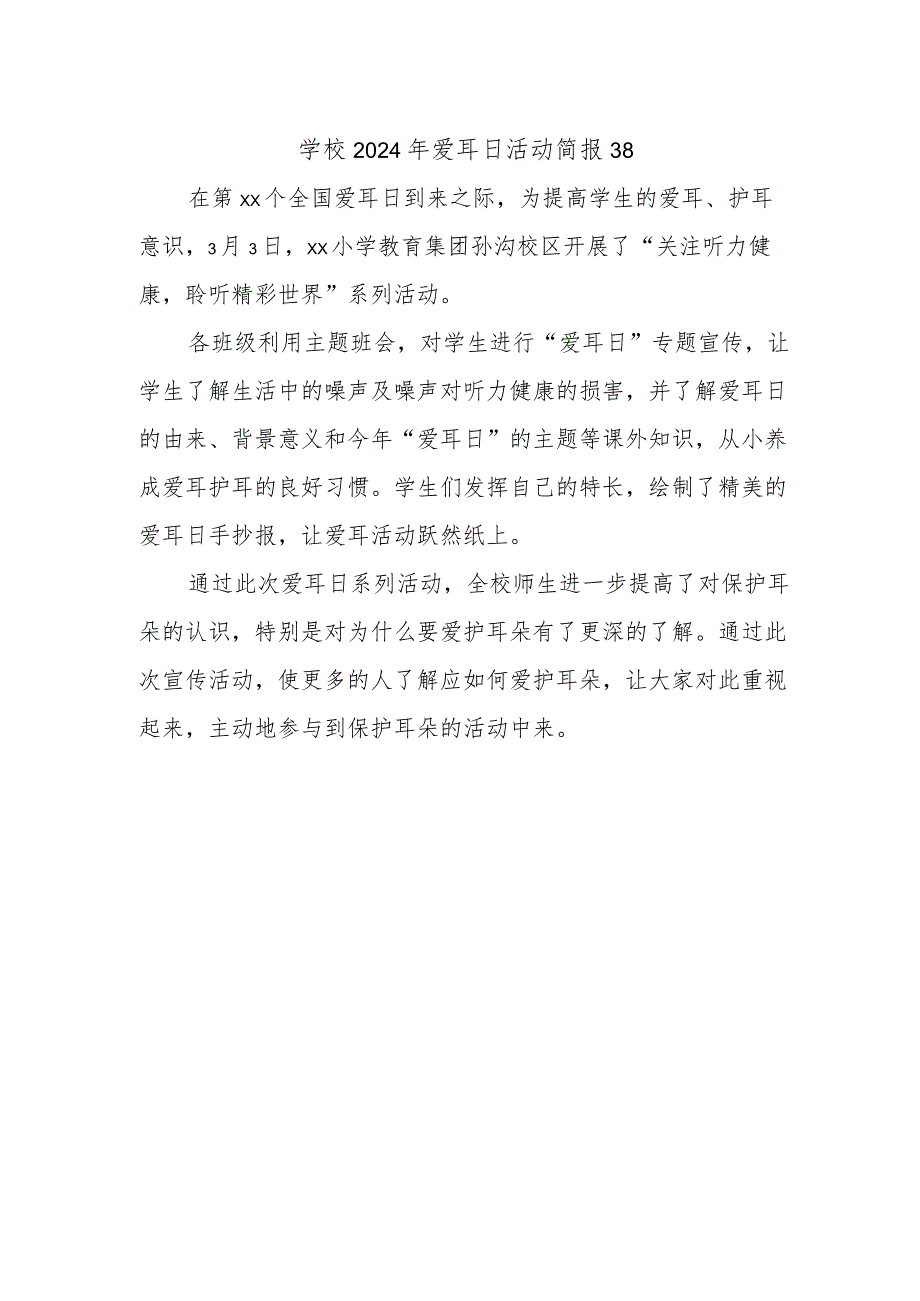 学校2024年爱耳日活动简报38

在第xx个全国爱耳日到来之际，为提高学生的爱耳、护耳意识，3月3日，xx小学教育集团孙沟校区开展了“关注听力健康，聆听精彩世界”系列活动。

各班级利用主题班会，对学生进行“爱耳日”专题宣传，让学生了解生活中的噪声及噪声对听力健康的损害，并了解爱耳日的由来、背景意义和今年“爱耳日”的主题等课外知识，从小养成爱耳护耳的良好习惯。学生们发挥自己的特长，绘制了精美的爱耳日手抄报，让爱耳活动跃然纸上。

通过此次爱耳日系列活动，全校师生进一步提高了对保护耳朵的认识，特别是对为什么要爱护耳朵有了更深的了解。通过此次宣传活动，使更多的人了解应如何爱护耳朵，让大家对此重视起来，主动地参与到保护耳朵的活动中来。